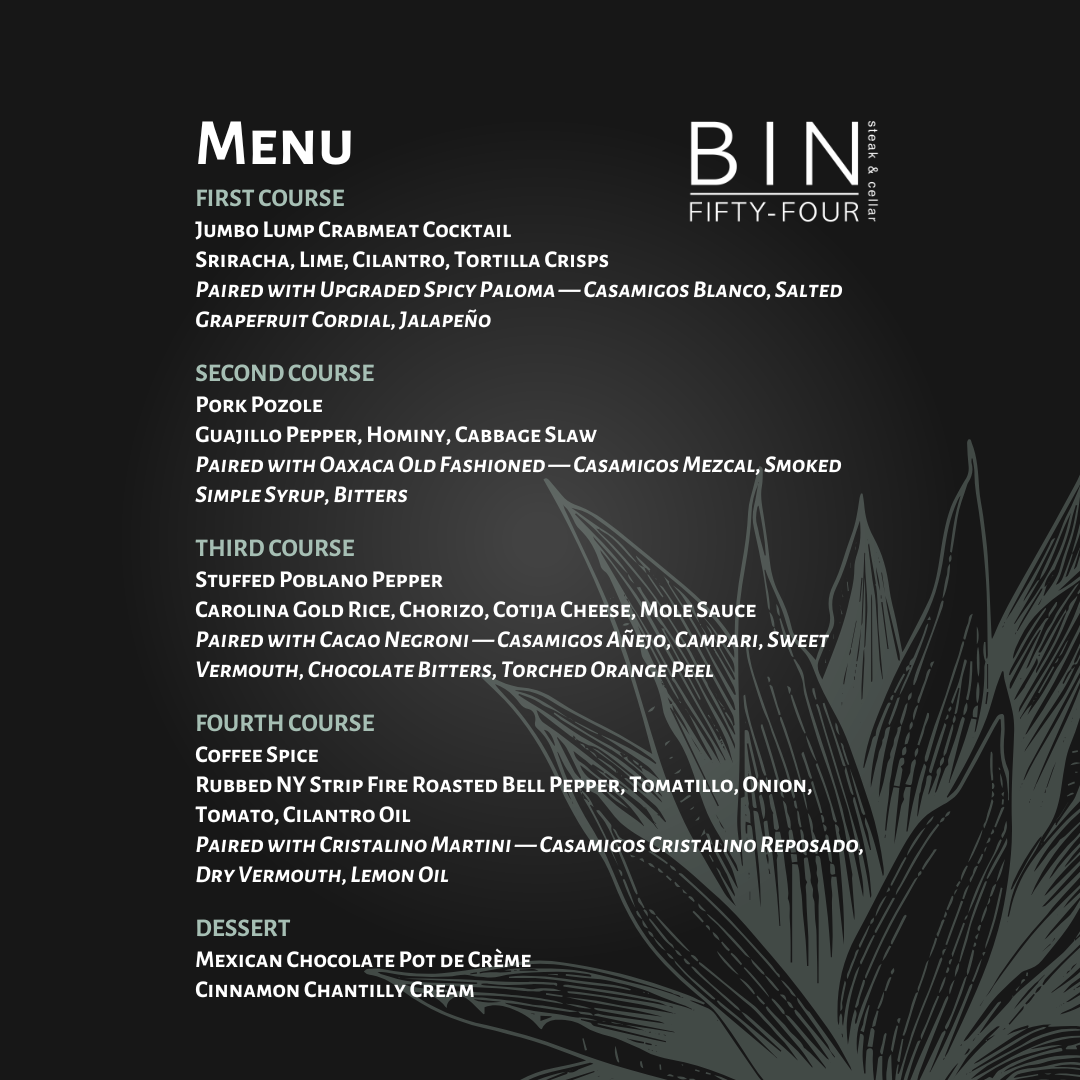 Menu

BIN FIFTY-FOUR steak & cellar

FIRST COURSE
Jumbo Lump Crabmeat Cocktail
Sriracha, Lime, Cilantro, Tortilla Crisps
Paired with Upgraded Spicy Paloma — Casamigos Blanco, Salted Grapefruit Cordial, Jalapeño

SECOND COURSE
Pork Pozole
Guajillo Pepper, Hominy, Cabbage Slaw
Paired with Oaxaca Old Fashioned — Casamigos Mezcal, Smoked Simple Syrup, Bitters

THIRD COURSE
Stuffed Poblano Pepper
Carolina Gold Rice, Chorizo, Cotija Cheese, Mole Sauce
Paired with Cacao Negroni — Casamigos Añejo, Campari, Sweet Vermouth, Chocolate Bitters, Torched Orange Peel

FOURTH COURSE
Coffee Spice
Rubbed NY Strip Fire Roasted Bell Pepper, Tomatillo, Onion, Tomato, Cilantro Oil
Paired with Cristalino Martini — Casamigos Cristalino Reposado, Dry Vermouth, Lemon Oil

DESSERT
Mexican Chocolate Pot de Crème
Cinnamon Chantilly Cream